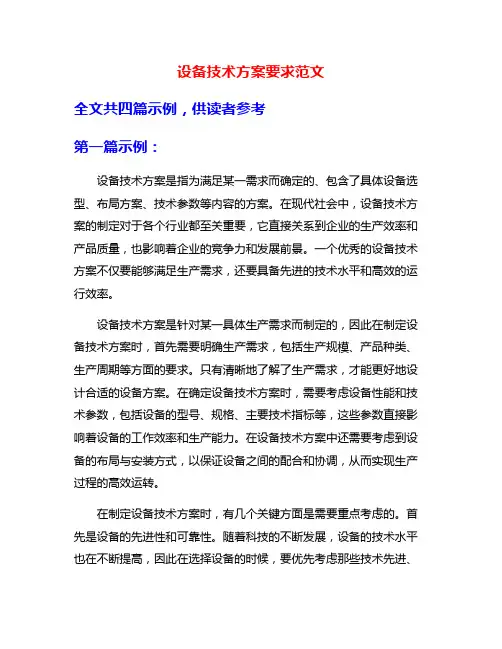 设备技术方案要求范文

全文共四篇示例，供读者参考

第一篇示例：

设备技术方案是指为满足某一需求而确定的、包含了具体设备选型、布局方案、技术参数等内容的方案。在现代社会中，设备技术方案的制定对于各个行业都至关重要，它直接关系到企业的生产效率和产品质量，也影响着企业的竞争力和发展前景。一个优秀的设备技术方案不仅要能够满足生产需求，还要具备先进的技术水平和高效的运行效率。

设备技术方案是针对某一具体生产需求而制定的，因此在制定设备技术方案时，首先需要明确生产需求，包括生产规模、产品种类、生产周期等方面的要求。只有清晰地了解了生产需求，才能更好地设计合适的设备方案。在确定设备技术方案时，需要考虑设备性能和技术参数，包括设备的型号、规格、主要技术指标等，这些参数直接影响着设备的工作效率和生产能力。在设备技术方案中还需要考虑到设备的布局与安装方式，以保证设备之间的配合和协调，从而实现生产过程的高效运转。

在制定设备技术方案时，有几个关键方面是需要重点考虑的。首先是设备的先进性和可靠性。随着科技的不断发展，设备的技术水平也在不断提高，因此在选择设备的时候，要优先考虑那些技术先进、